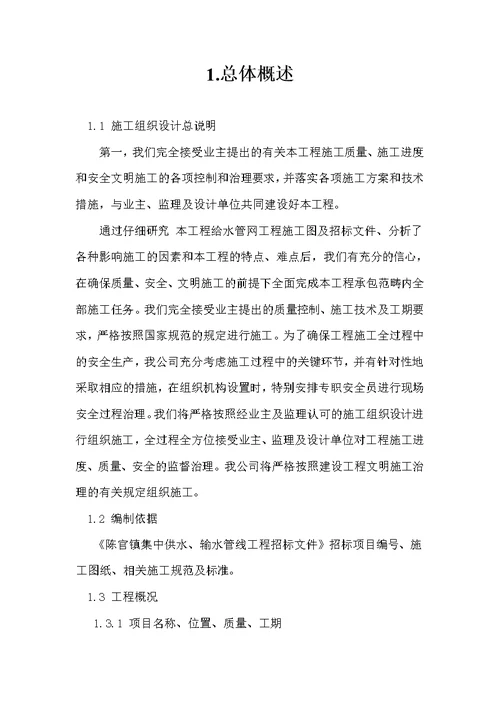 1.总体概述

1.1 施工组织设计总说明

第一，我们完全接受业主提出的有关本工程施工质量、施工进度和安全文明施工的各项控制和治理要求，并落实各项施工方案和技术措施，与业主、监理及设计单位共同建设好本工程。

通过仔细研究 本工程给水管网工程施工图及招标文件、分析了各种影响施工的因素和本工程的特点、难点后，我们有充分的信心，在确保质量、安全、文明施工的前提下全面完成本工程承包范畴内全部施工任务。我们完全接受业主提出的质量控制、施工技术及工期要求，严格按照国家规范的规定进行施工。为了确保工程施工全过程中的安全生产，我公司充分考虑施工过程中的关键环节，并有针对性地采取相应的措施，在组织机构设置时，特别安排专职安全员进行现场安全过程治理。我们将严格按照经业主及监理认可的施工组织设计进行组织施工，全过程全方位接受业主、监理及设计单位对工程施工进度、质量、安全的监督治理。我公司将严格按照建设工程文明施工治理的有关规定组织施工。

1.2 编制依据

《陈官镇集中供水、输水管线工程招标文件》招标项目编号、施工图纸、相关施工规范及标准。

1.3 工程概况

1.3.1 项目名称、位置、质量、工期